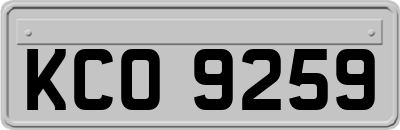 KCO 9259